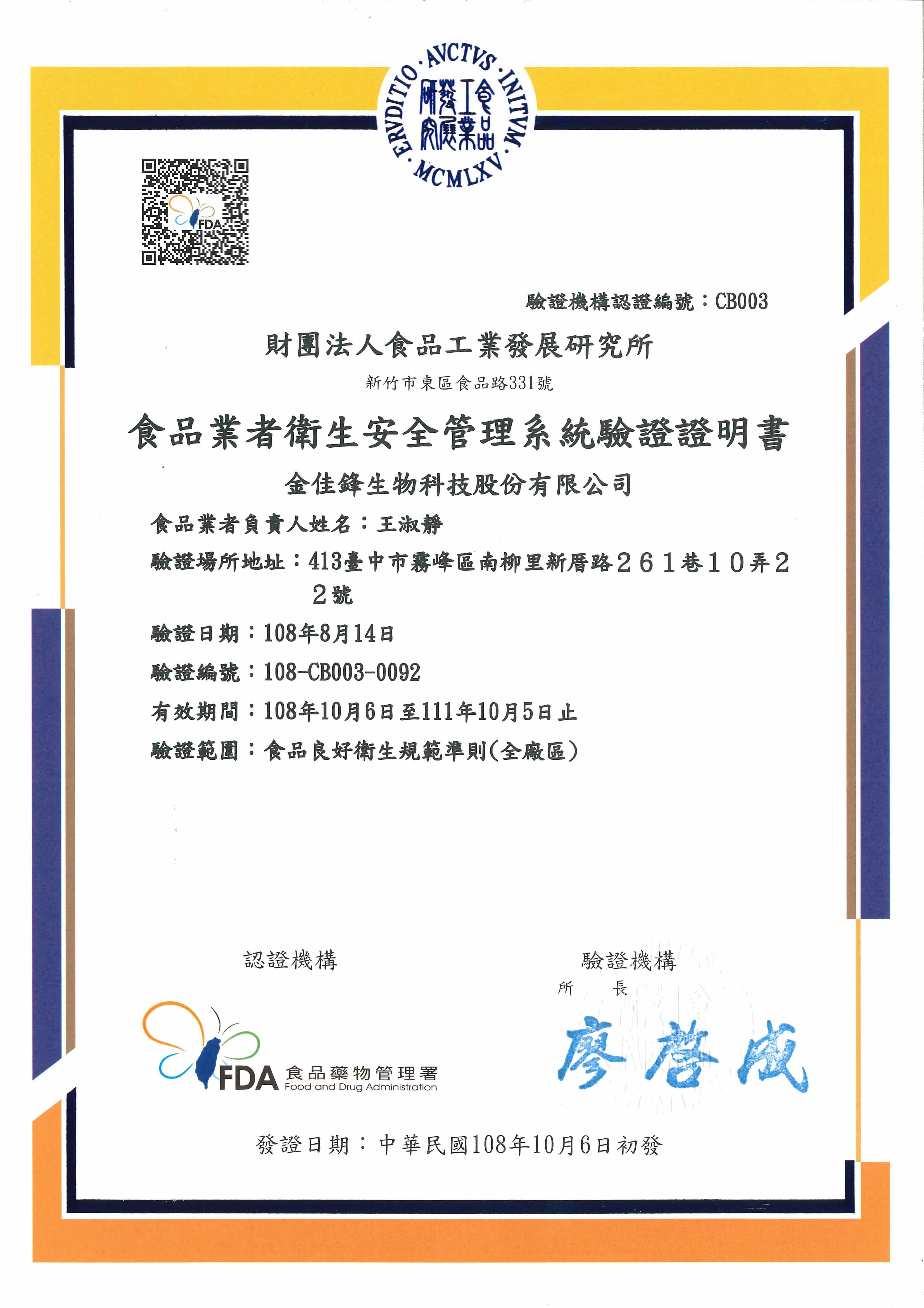 ERVDITIO · AVCTVS · INITVM · MCMLXV
食品工業發展研究所

FDA

驗證機構認證編號：CB003

財團法人食品工業發展研究所

新竹市東區食品路331號

食品業者衛生安全管理系統驗證證明書

金佳鋒生物科技股份有限公司

食品業者負責人姓名：王淑靜

驗證場所地址：413臺中市霧峰區南柳里新厝路２６１巷１０弄２２號

驗證日期：108年8月14日

驗證編號：108-CB003-0092

有效期間：108年10月6日至111年10月5日止

驗證範圍：食品良好衛生規範準則(全廠區)

認證機構

FDA 食品藥物管理署 Food and Drug Administration

驗證機構

所　長

廖啓成

發證日期：中華民國108年10月6日初發